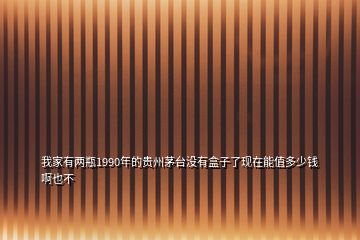 我家有两瓶1990年的贵州茅台没有盒子了现在能值多少钱啊也不